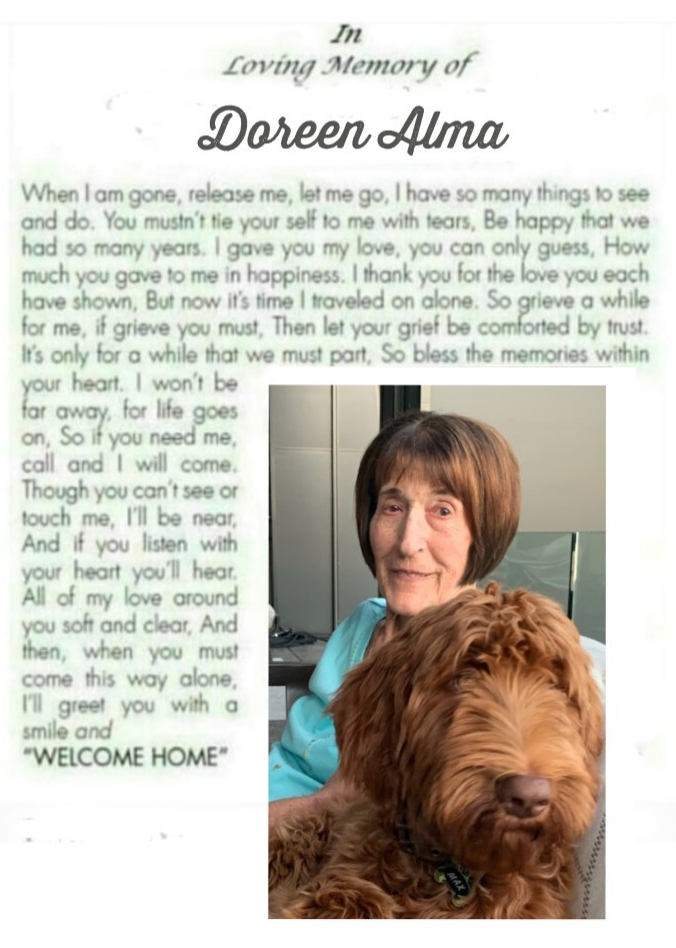 In
Loving Memory of

Doreen Alma

When I am gone, release me, let me go, I have so many things to see and do. You mustn't tie your self to me with tears, Be happy that we had so many years. I gave you my love, you can only guess, How much you gave to me in happiness. I thank you for the love you each have shown, But now it's time I traveled on alone. So grieve a while for me, if grieve you must, Then let your grief be comforted by trust. It's only for a while that we must part, So bless the memories within your heart. I won't be far away, for life goes on, So if you need me, call and I will come. Though you can't see or touch me, I'll be near, And if you listen with your heart you'll hear. All of my love around you soft and clear, And then, when you must come this way alone, I'll greet you with a smile and
"WELCOME HOME"